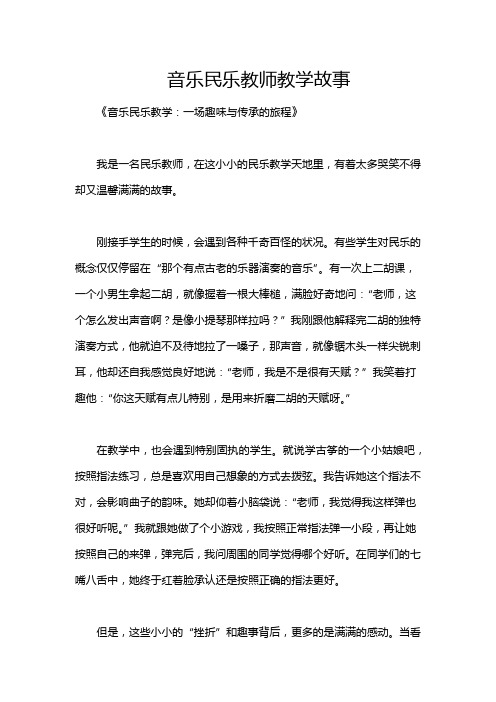 音乐民乐教师教学故事

《音乐民乐教学：一场趣味与传承的旅程》

我是一名民乐教师，在这小小的民乐教学天地里，有着太多哭笑不得却又温馨满满的故事。

刚接手学生的时候，会遇到各种千奇百怪的状况。有些学生对民乐的概念仅仅停留在“那个有点古老的乐器演奏的音乐”。有一次上二胡课，一个小男生拿起二胡，就像握着一根大棒槌，满脸好奇地问：“老师，这个怎么发出声音啊？是像小提琴那样拉吗？”我刚跟他解释完二胡的独特演奏方式，他就迫不及待地拉了一嗓子，那声音，就像锯木头一样尖锐刺耳，他却还自我感觉良好地说：“老师，我是不是很有天赋？”我笑着打趣他：“你这天赋有点儿特别，是用来折磨二胡的天赋呀。”

在教学中，也会遇到特别固执的学生。就说学古筝的一个小姑娘吧，按照指法练习，总是喜欢用自己想象的方式去拨弦。我告诉她这个指法不对，会影响曲子的韵味。她却仰着小脑袋说：“老师，我觉得我这样弹也很好听呢。”我就跟她做了个小游戏，我按照正常指法弹一小段，再让她按照自己的来弹，弹完后，我问周围的同学觉得哪个好听。在同学们的七嘴八舌中，她终于红着脸承认还是按照正确的指法更好。

但是，这些小小的“挫折”和趣事背后，更多的是满满的感动。当看